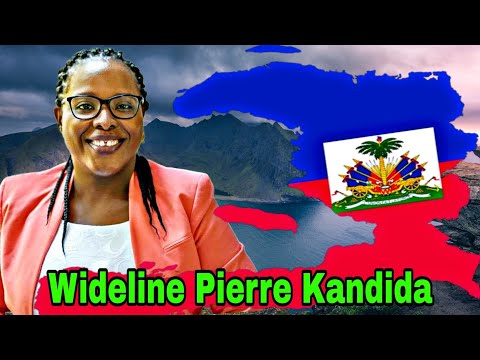 Wideline Pierre Kandida